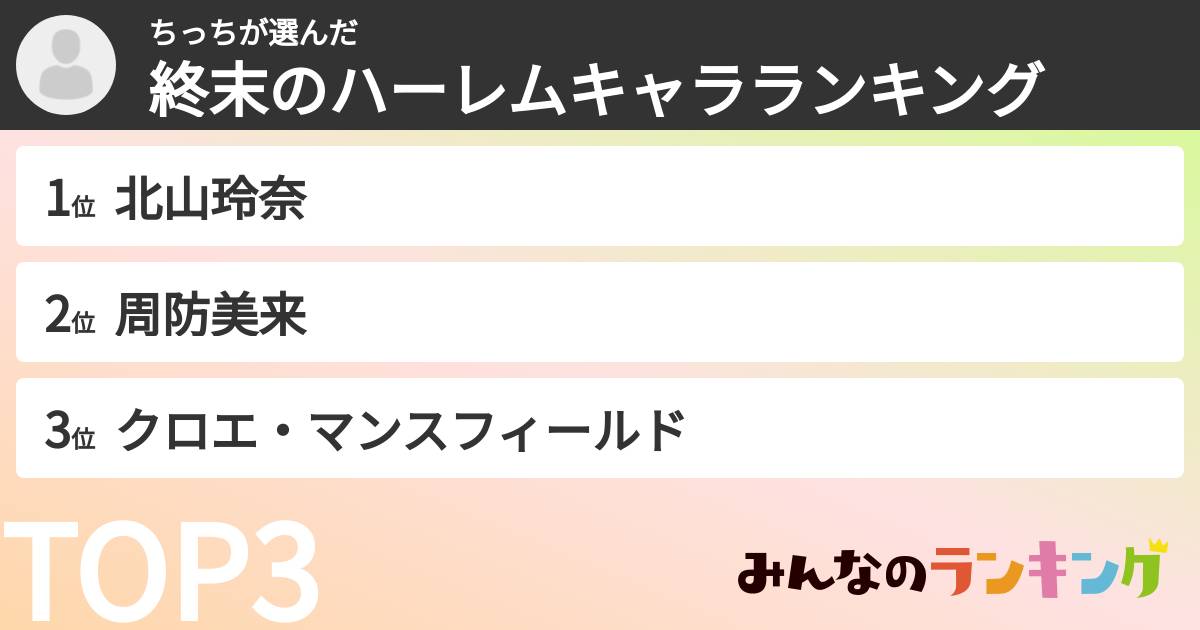 ちっちが選んだ
終末のハーレムキャラランキング

1位 北山玲奈

2位 周防美来

3位 クロエ・マンスフィールド

TOP3

みんなのランキング